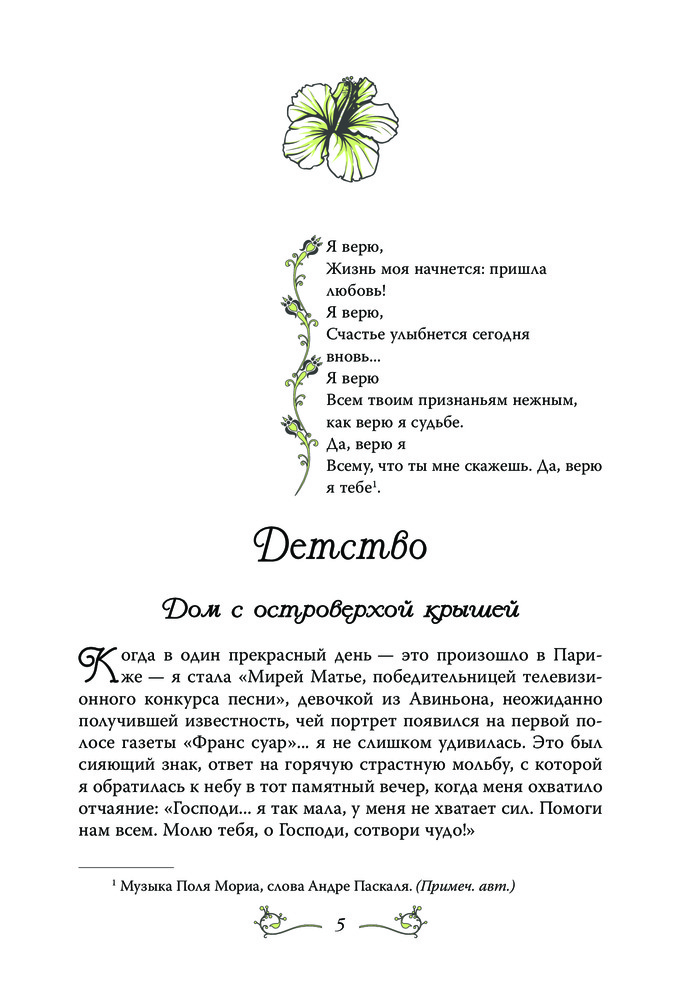 Я верю,
Жизнь моя начнется: пришла любовь!
Я верю,
Счастье улыбнется сегодня вновь...
Я верю
Всем твоим признаньям нежным, как верю я судьбе.
Да, верю я
Всему, что ты мне скажешь. Да, верю я тебе$^1$.

Детство

Дом с островерхой крышей

Когда в один прекрасный день — это произошло в Париже — я стала «Мирей Матье, победительницей телевизионного конкурса песни», девочкой из Авиньона, неожиданно получившей известность, чей портрет появился на первой полосе газеты «Франс суар»... я не слишком удивилась. Это был сияющий знак, ответ на горячую страстную мольбу, с которой я обратилась к небу в тот памятный вечер, когда меня охватило отчаяние: «Господи... я так мала, у меня не хватает сил. Помоги нам всем. Молю тебя, о Господи, сотвори чудо!»

$^1$ Музыка Поля Мориа, слова Андре Паскаля. (Примеч. авт.)

5